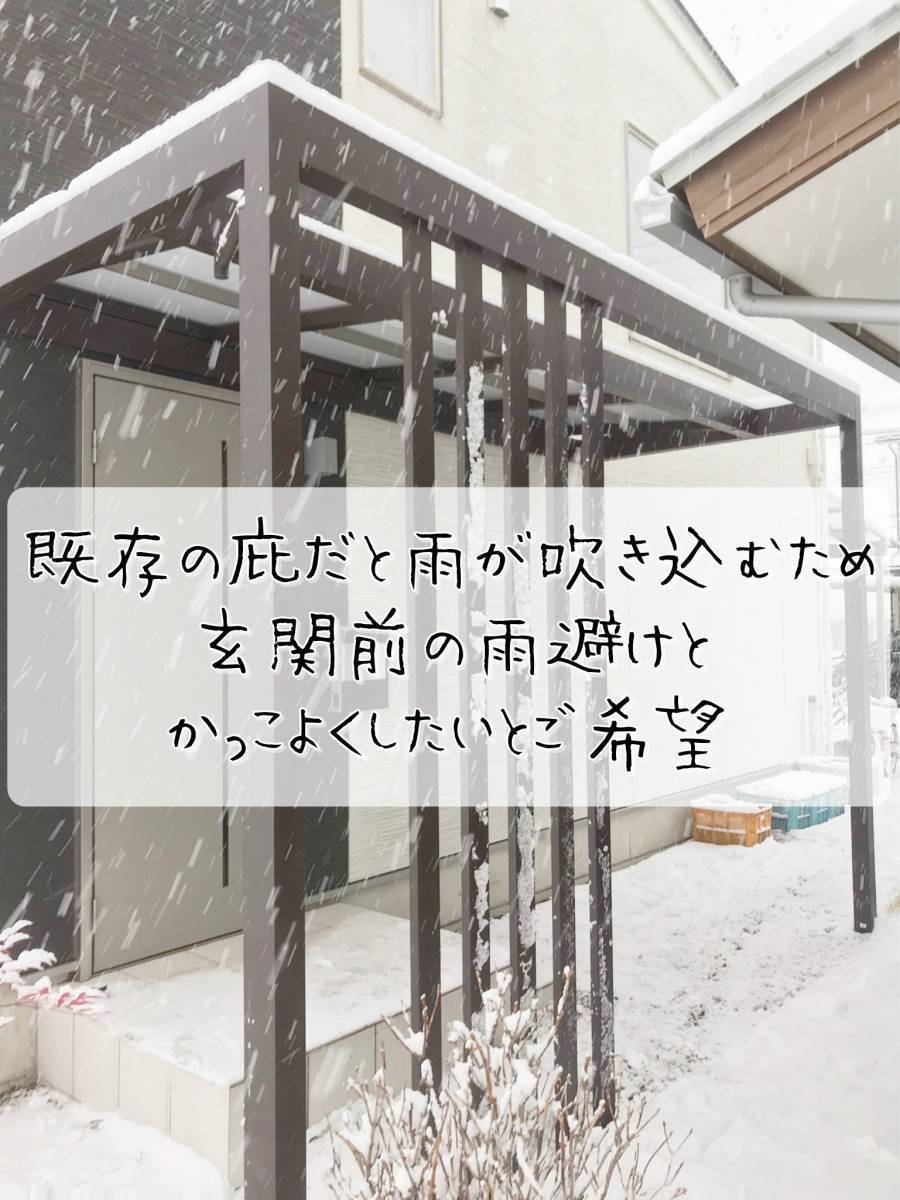 既存の庇だと雨が吹き込むため
玄関前の雨避けと
かっこよくしたいとご希望